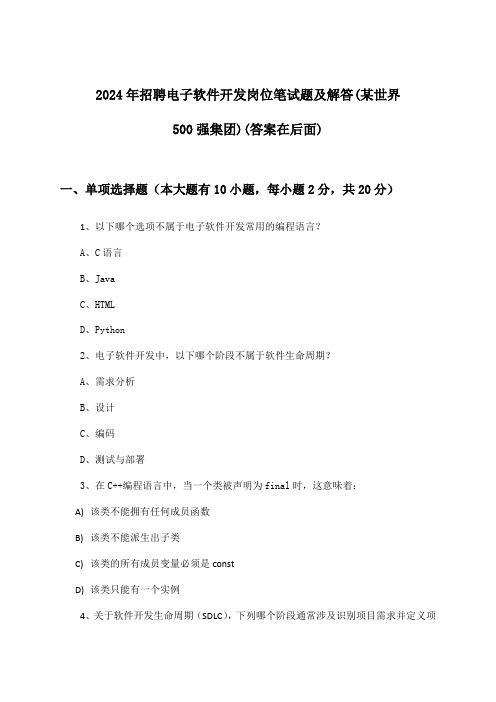 2024年招聘电子软件开发岗位笔试题及解答(某世界500强集团)(答案在后面)

一、单项选择题（本大题有10小题，每小题2分，共20分）

1、以下哪个选项不属于电子软件开发常用的编程语言？

A、C语言

B、Java

C、HTML

D、Python

2、电子软件开发中，以下哪个阶段不属于软件生命周期？

A、需求分析

B、设计

C、编码

D、测试与部署

3、在C++编程语言中，当一个类被声明为final时，这意味着：

A) 该类不能拥有任何成员函数

B) 该类不能派生出子类

C) 该类的所有成员变量必须是const

D) 该类只能有一个实例

4、关于软件开发生命周期（SDLC），下列哪个阶段通常涉及识别项目需求并定义项